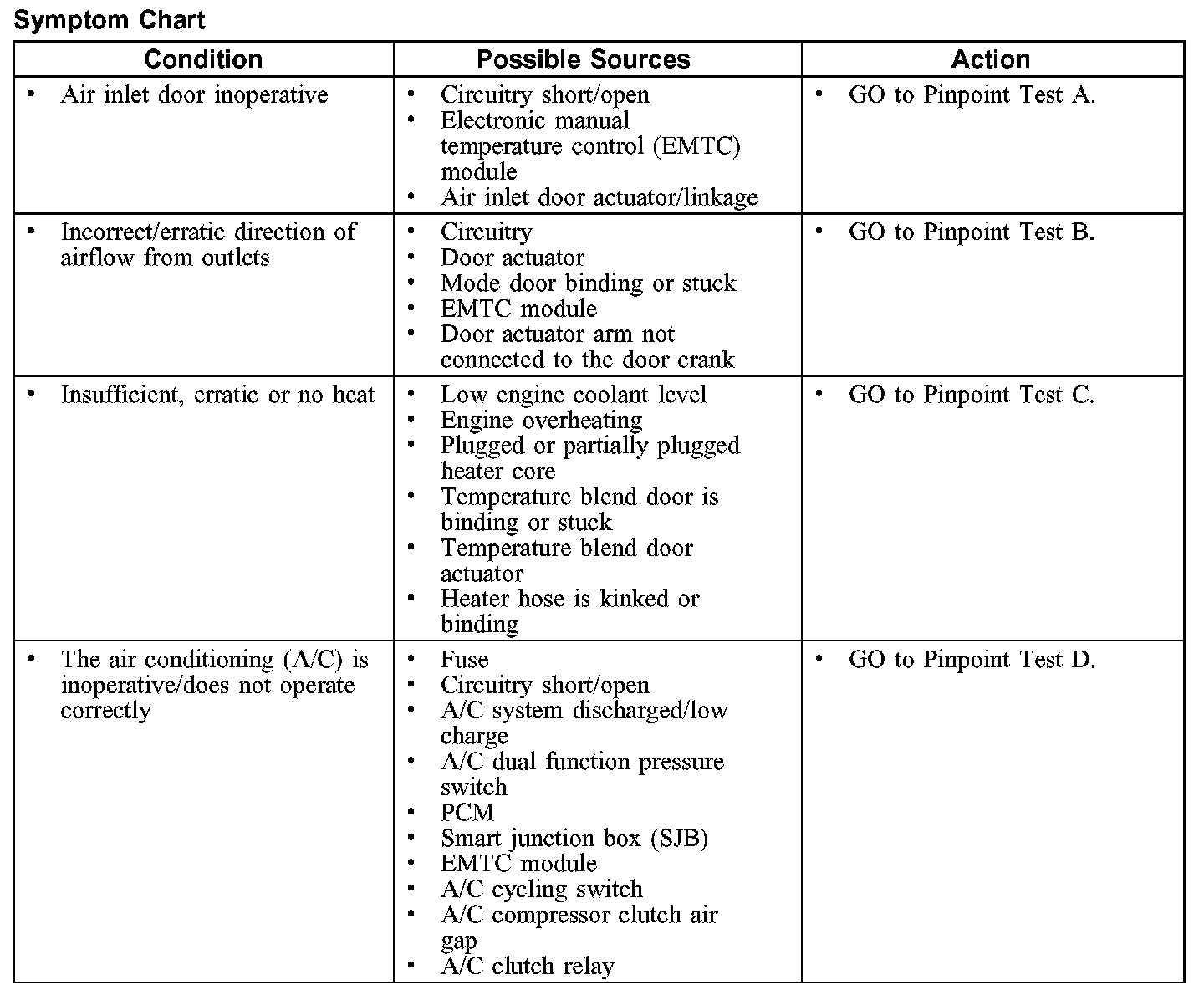 Symptom Chart

| Condition | Possible Sources | Action |
|---|---|---|
| • Air inlet door inoperative | • Circuitry short/open • Electronic manual temperature control (EMTC) module • Air inlet door actuator/linkage | • GO to Pinpoint Test A. |
| • Incorrect/erratic direction of airflow from outlets | • Circuitry • Door actuator • Mode door binding or stuck • EMTC module • Door actuator arm not connected to the door crank | • GO to Pinpoint Test B. |
| • Insufficient, erratic or no heat | • Low engine coolant level • Engine overheating • Plugged or partially plugged heater core • Temperature blend door is binding or stuck • Temperature blend door actuator • Heater hose is kinked or binding | • GO to Pinpoint Test C. |
| • The air conditioning (A/C) is inoperative/does not operate correctly | • Fuse • Circuitry short/open • A/C system discharged/low charge • A/C dual function pressure switch • PCM • Smart junction box (SJB) • EMTC module • A/C cycling switch • A/C compressor clutch air gap • A/C clutch relay | • GO to Pinpoint Test D. |